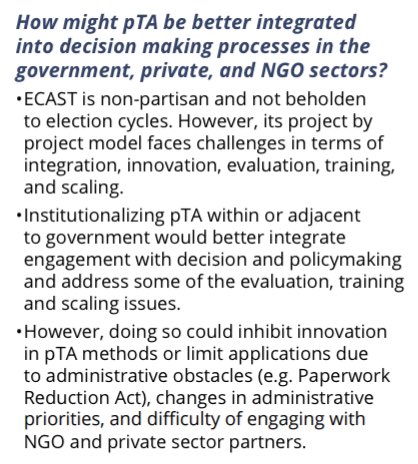 How might pTA be better integrated into decision making processes in the government, private, and NGO sectors?

•ECAST is non-partisan and not beholden to election cycles. However, its project by project model faces challenges in terms of integration, innovation, evaluation, training, and scaling.

•Institutionalizing pTA within or adjacent to government would better integrate engagement with decision and policymaking and address some of the evaluation, training and scaling issues.

•However, doing so could inhibit innovation in pTA methods or limit applications due to administrative obstacles (e.g. Paperwork Reduction Act), changes in administrative priorities, and difficulty of engaging with NGO and private sector partners.